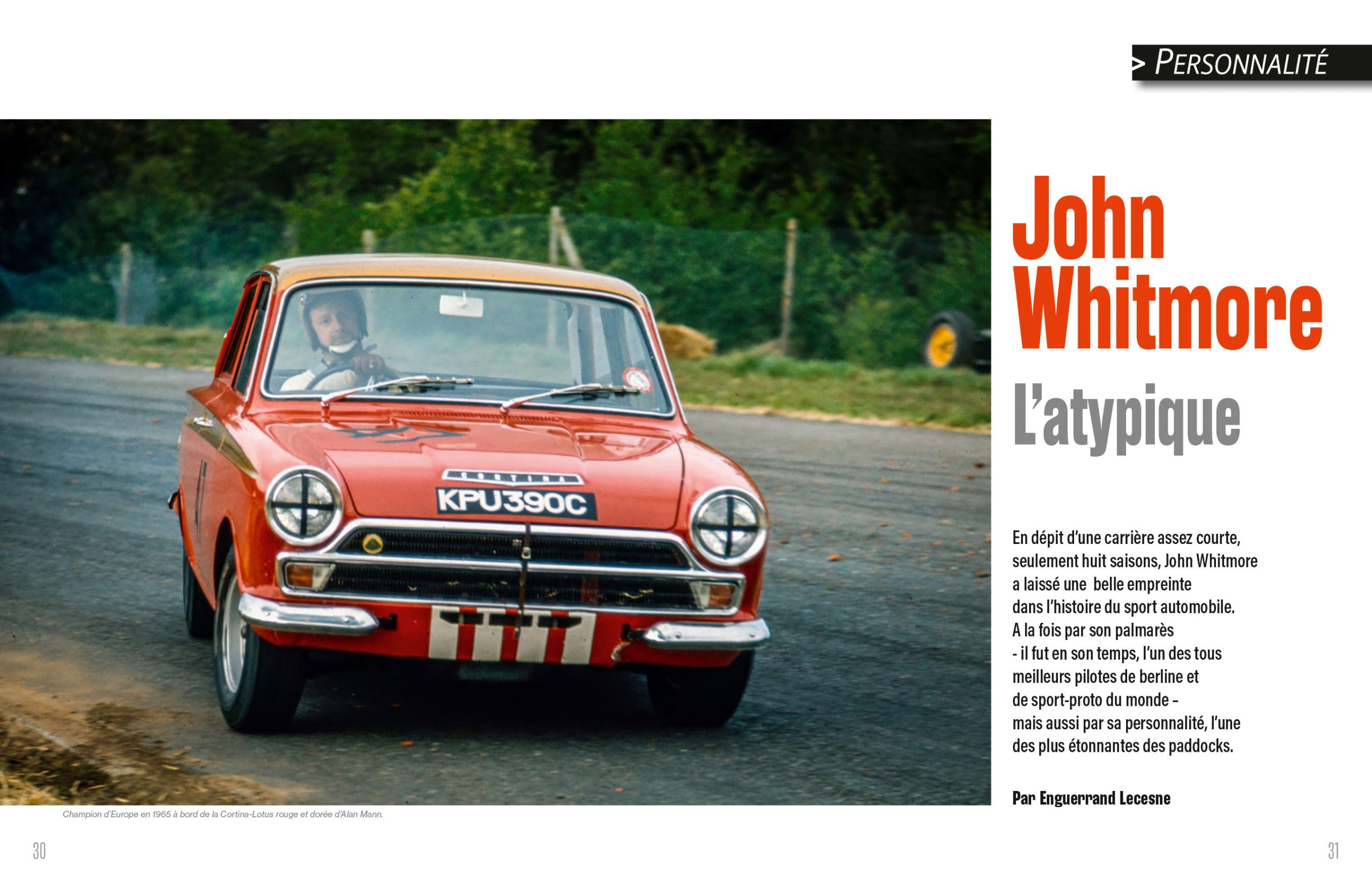 > PERSONNALITÉ

CORTINA

KPU390C

John Whitmore

L'atypique

En dépit d'une carrière assez courte, seulement huit saisons, John Whitmore a laissé une belle empreinte dans l'histoire du sport automobile. A la fois par son palmarès - il fut en son temps, l'un des tous meilleurs pilotes de berline et de sport-proto du monde – mais aussi par sa personnalité, l'une des plus étonnantes des paddocks.

Par Enguerrand Lecesne

Champion d'Europe en 1965 à bord de la Cortina-Lotus rouge et dorée d'Alan Mann.

30

31